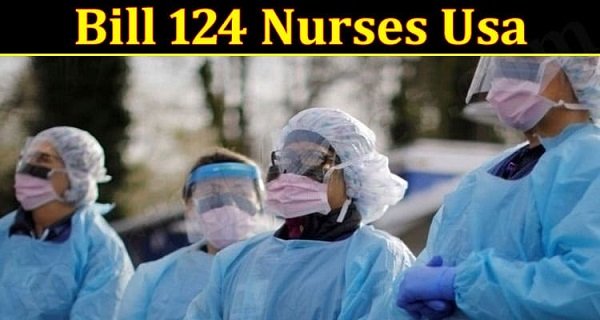 Bill 124 Nurses Usa